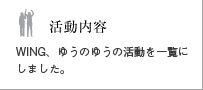 活動内容

WING、ゆうのゆうの活動を一覧にしました。